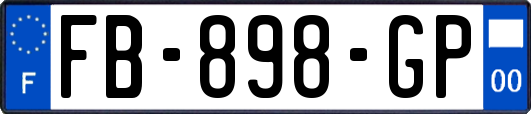 F
FB-898-GP
00